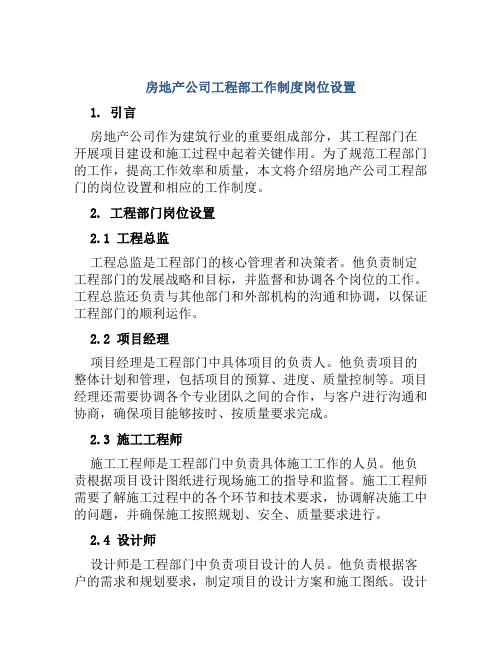 房地产公司工程部工作制度岗位设置

1. 引言

房地产公司作为建筑行业的重要组成部分，其工程部门在开展项目建设和施工过程中起着关键作用。为了规范工程部门的工作，提高工作效率和质量，本文将介绍房地产公司工程部门的岗位设置和相应的工作制度。

2. 工程部门岗位设置

2.1 工程总监

工程总监是工程部门的核心管理者和决策者。他负责制定工程部门的发展战略和目标，并监督和协调各个岗位的工作。工程总监还负责与其他部门和外部机构的沟通和协调，以保证工程部门的顺利运作。

2.2 项目经理

项目经理是工程部门中具体项目的负责人。他负责项目的整体计划和管理，包括项目的预算、进度、质量控制等。项目经理还需要协调各个专业团队之间的合作，与客户进行沟通和协商，确保项目能够按时、按质量要求完成。

2.3 施工工程师

施工工程师是工程部门中负责具体施工工作的人员。他负责根据项目设计图纸进行现场施工的指导和监督。施工工程师需要了解施工过程中的各个环节和技术要求，协调解决施工中的问题，并确保施工按照规划、安全、质量要求进行。

2.4 设计师

设计师是工程部门中负责项目设计的人员。他负责根据客户的需求和规划要求，制定项目的设计方案和施工图纸。设计